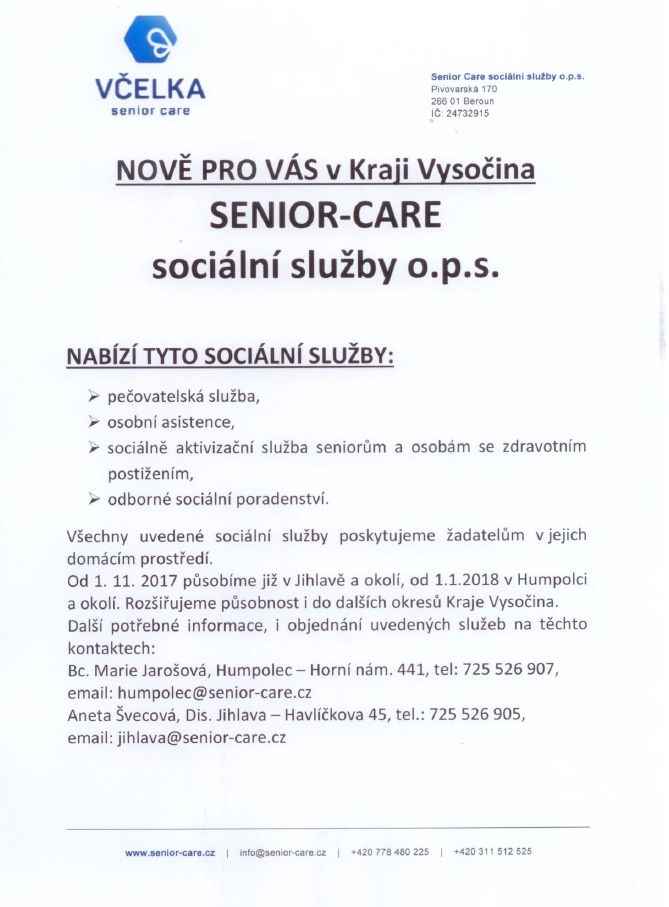 VČELKA
senior care

Senior Care sociální služby o.p.s.
Pivovarská 170
266 01 Beroun
IČ: 24732915

NOVĚ PRO VÁS v Kraji Vysočina
SENIOR-CARE
sociální služby o.p.s.

NABÍZÍ TYTO SOCIÁLNÍ SLUŽBY:

➢ pečovatelská služba,
➢ osobní asistence,
➢ sociálně aktivizační služba seniorům a osobám se zdravotním postižením,
➢ odborné sociální poradenství.

Všechny uvedené sociální služby poskytujeme žadatelům v jejich domácím prostředí.
Od 1. 11. 2017 působíme již v Jihlavě a okolí, od 1.1.2018 v Humpolci a okolí. Rozšiřujeme působnost i do dalších okresů Kraje Vysočina.
Další potřebné informace, i objednání uvedených služeb na těchto kontaktech:
Bc. Marie Jarošová, Humpolec – Horní nám. 441, tel: 725 526 907, email: humpolec@senior-care.cz
Aneta Švecová, Dis. Jihlava – Havlíčkova 45, tel.: 725 526 905, email: jihlava@senior-care.cz

www.senior-care.cz | info@senior-care.cz | +420 778 480 225 | +420 311 512 525